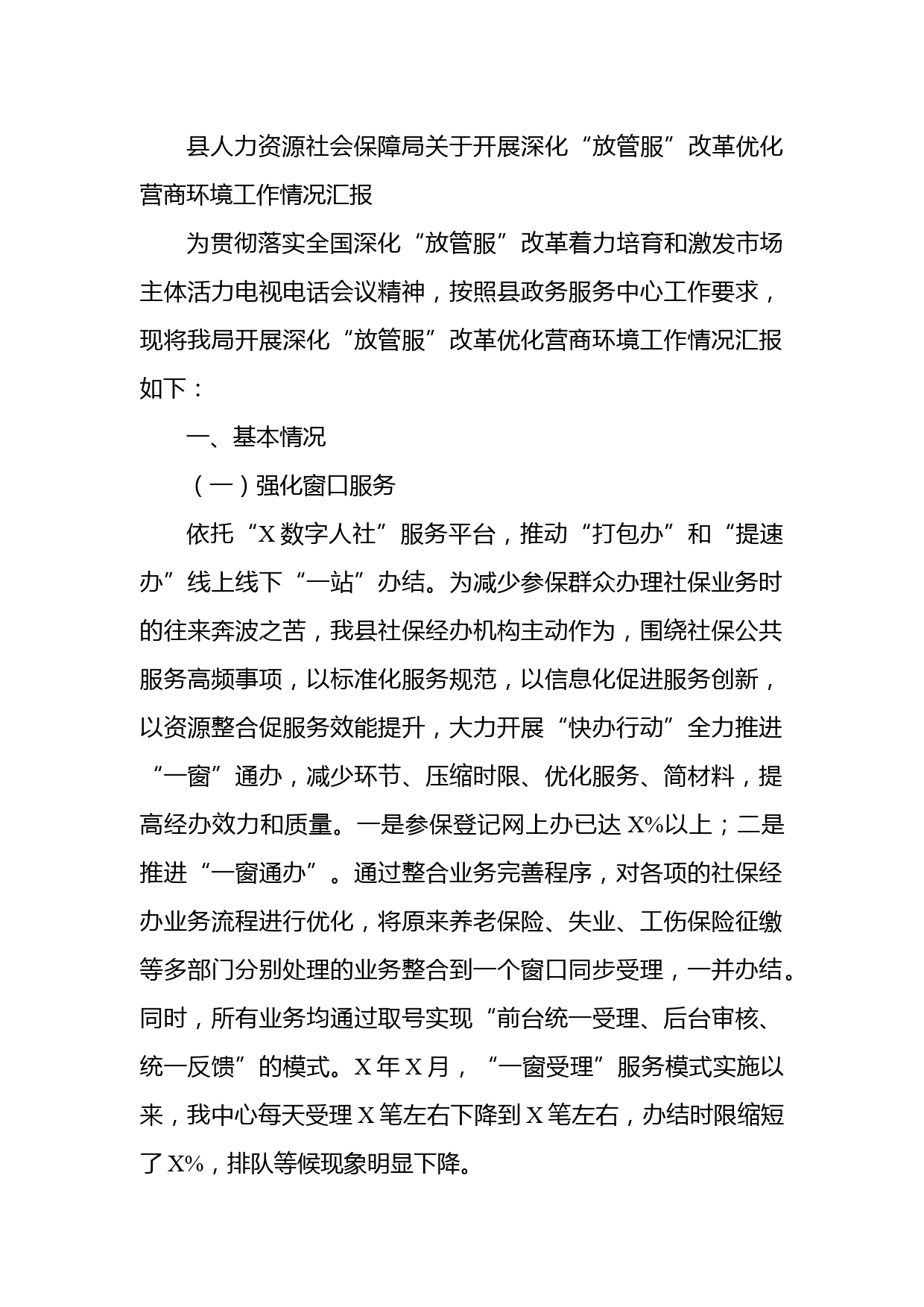 县人力资源社会保障局关于开展深化“放管服”改革优化营商环境工作情况汇报

为贯彻落实全国深化“放管服”改革着力培育和激发市场主体活力电视电话会议精神，按照县政务服务中心工作要求，现将我局开展深化“放管服”改革优化营商环境工作情况汇报如下：

一、基本情况

（一）强化窗口服务

依托“X数字人社”服务平台，推动“打包办”和“提速办”线上线下“一站”办结。为减少参保群众办理社保业务时的往来奔波之苦，我县社保经办机构主动作为，围绕社保公共服务高频事项，以标准化服务规范，以信息化促进服务创新，以资源整合促服务效能提升，大力开展“快办行动”全力推进“一窗”通办，减少环节、压缩时限、优化服务、简材料，提高经办效力和质量。一是参保登记网上办已达X%以上；二是推进“一窗通办”。通过整合业务完善程序，对各项的社保经办业务流程进行优化，将原来养老保险、失业、工伤保险征缴等多部门分别处理的业务整合到一个窗口同步受理，一并办结。同时，所有业务均通过取号实现“前台统一受理、后台审核、统一反馈”的模式。X年X月，“一窗受理”服务模式实施以来，我中心每天受理X笔左右下降到X笔左右，办结时限缩短了X%，排队等候现象明显下降。